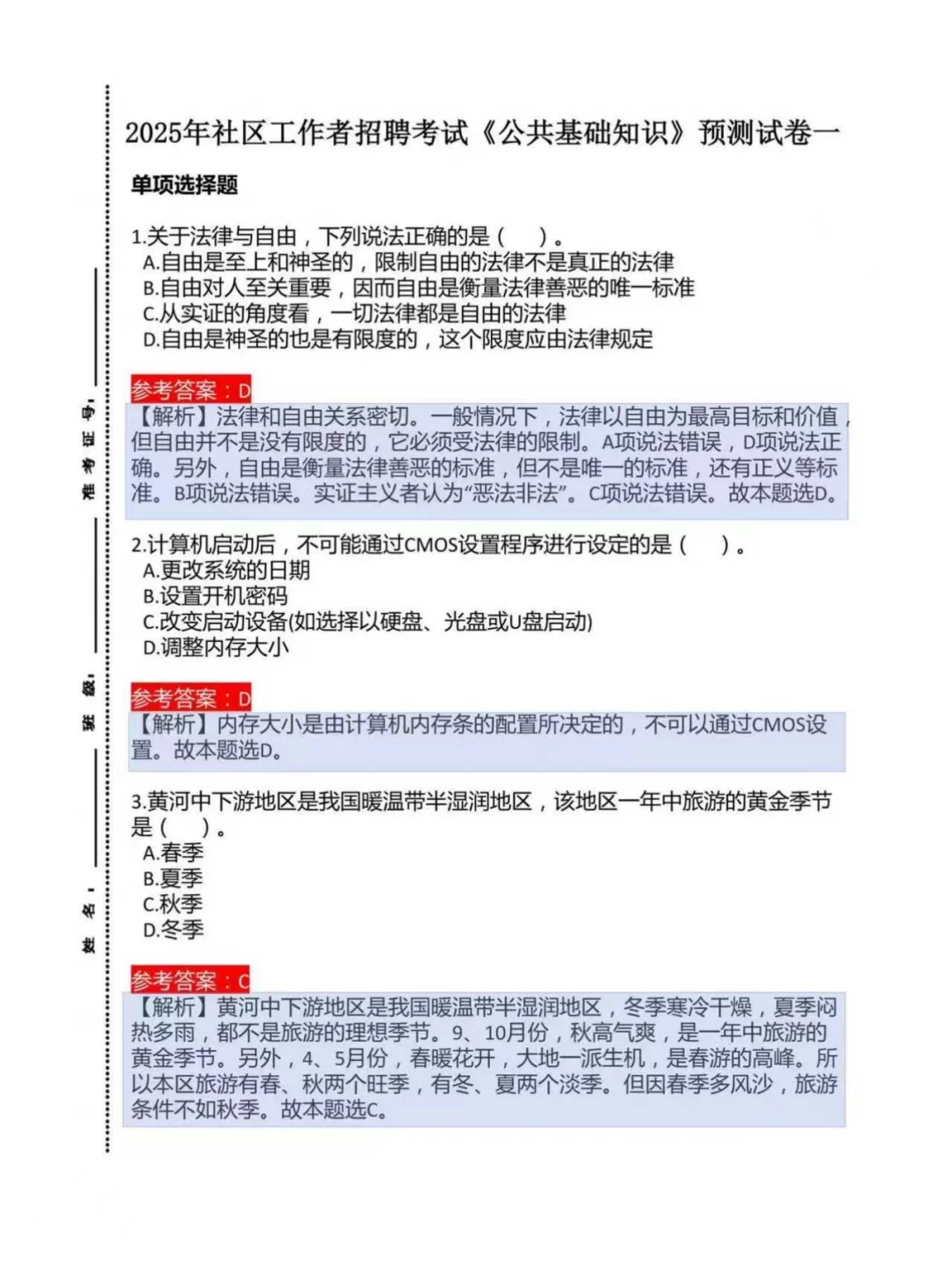 准考证号：

班级：

姓名：

2025年社区工作者招聘考试《公共基础知识》预测试卷一

单项选择题

1.关于法律与自由，下列说法正确的是（ ）。
A.自由是至上和神圣的，限制自由的法律不是真正的法律
B.自由对人至关重要，因而自由是衡量法律善恶的唯一标准
C.从实证的角度看，一切法律都是自由的法律
D.自由是神圣的也是有限度的，这个限度应由法律规定

参考答案：D
【解析】法律和自由关系密切。一般情况下，法律以自由为最高目标和价值，但自由并不是没有限度的，它必须受法律的限制。A项说法错误，D项说法正确。另外，自由是衡量法律善恶的标准，但不是唯一的标准，还有正义等标准。B项说法错误。实证主义者认为“恶法非法”。C项说法错误。故本题选D。

2.计算机启动后，不可能通过CMOS设置程序进行设定的是（ ）。
A.更改系统的日期
B.设置开机密码
C.改变启动设备(如选择以硬盘、光盘或U盘启动)
D.调整内存大小

参考答案：D
【解析】内存大小是由计算机内存条的配置所决定的，不可以通过CMOS设置。故本题选D。

3.黄河中下游地区是我国暖温带半湿润地区，该地区一年中旅游的黄金季节是（ ）。
A.春季
B.夏季
C.秋季
D.冬季

参考答案：C
【解析】黄河中下游地区是我国暖温带半湿润地区，冬季寒冷干燥，夏季闷热多雨，都不是旅游的理想季节。9、10月份，秋高气爽，是一年中旅游的黄金季节。另外，4、5月份，春暖花开，大地一派生机，是春游的高峰。所以本区旅游有春、秋两个旺季，有冬、夏两个淡季。但因春季多风沙，旅游条件不如秋季。故本题选C。